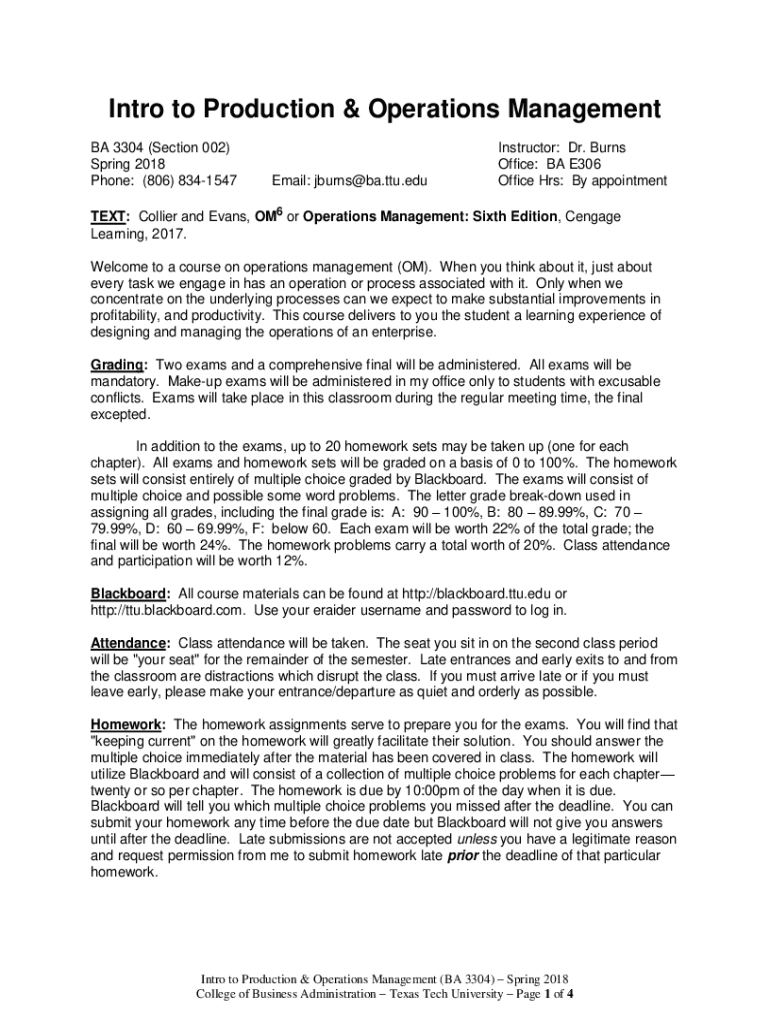 Intro to Production & Operations Management

BA 3304 (Section 002)
Spring 2018
Phone: (806) 834-1547

Email: jburns@ba.ttu.edu

Instructor: Dr. Burns
Office: BA E306
Office Hrs: By appointment

TEXT: Collier and Evans, OM$^6$ or Operations Management: Sixth Edition, Cengage Learning, 2017.

Welcome to a course on operations management (OM). When you think about it, just about every task we engage in has an operation or process associated with it. Only when we concentrate on the underlying processes can we expect to make substantial improvements in profitability, and productivity. This course delivers to you the student a learning experience of designing and managing the operations of an enterprise.

Grading: Two exams and a comprehensive final will be administered. All exams will be mandatory. Make-up exams will be administered in my office only to students with excusable conflicts. Exams will take place in this classroom during the regular meeting time, the final excepted.

In addition to the exams, up to 20 homework sets may be taken up (one for each chapter). All exams and homework sets will be graded on a basis of 0 to 100%. The homework sets will consist entirely of multiple choice graded by Blackboard. The exams will consist of multiple choice and possible some word problems. The letter grade break-down used in assigning all grades, including the final grade is: A: 90 – 100%, B: 80 – 89.99%, C: 70 – 79.99%, D: 60 – 69.99%, F: below 60. Each exam will be worth 22% of the total grade; the final will be worth 24%. The homework problems carry a total worth of 20%. Class attendance and participation will be worth 12%.

Blackboard: All course materials can be found at http://blackboard.ttu.edu or http://ttu.blackboard.com. Use your eraider username and password to log in.

Attendance: Class attendance will be taken. The seat you sit in on the second class period will be "your seat" for the remainder of the semester. Late entrances and early exits to and from the classroom are distractions which disrupt the class. If you must arrive late or if you must leave early, please make your entrance/departure as quiet and orderly as possible.

Homework: The homework assignments serve to prepare you for the exams. You will find that "keeping current" on the homework will greatly facilitate their solution. You should answer the multiple choice immediately after the material has been covered in class. The homework will utilize Blackboard and will consist of a collection of multiple choice problems for each chapter—twenty or so per chapter. The homework is due by 10:00pm of the day when it is due. Blackboard will tell you which multiple choice problems you missed after the deadline. You can submit your homework any time before the due date but Blackboard will not give you answers until after the deadline. Late submissions are not accepted unless you have a legitimate reason and request permission from me to submit homework late prior the deadline of that particular homework.

Intro to Production & Operations Management (BA 3304) – Spring 2018
College of Business Administration – Texas Tech University – Page 1 of 4